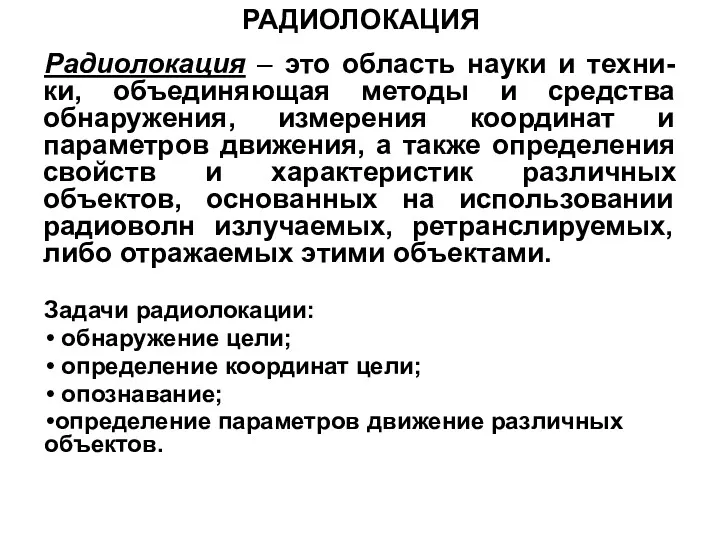 РАДИОЛОКАЦИЯ

Радиолокация – это область науки и техники, объединяющая методы и средства обнаружения, измерения координат и параметров движения, а также определения свойств и характеристик различных объектов, основанных на использовании радиоволн излучаемых, ретранслируемых, либо отражаемых этими объектами.

Задачи радиолокации:
• обнаружение цели;
• определение координат цели;
• опознавание;
•определение параметров движение различных объектов.